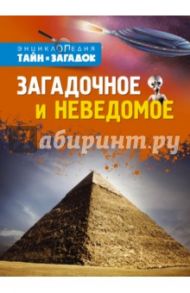 ЭНЦИКЛОПЕДИЯ
ТАЙН И ЗАГАДОК

ЗАГАДОЧНОЕ И НЕВЕДОМОЕ

Лабиринт.ру